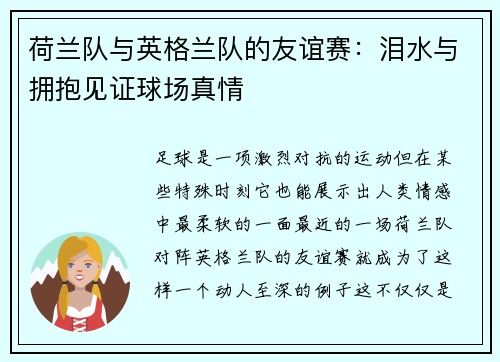 荷兰队与英格兰队的友谊赛：泪水与拥抱见证球场真情

足球是一项激烈对抗的运动但在某些特殊时刻它也能展示出人类情感中最柔软的一面最近的一场荷兰队对阵英格兰队的友谊赛就成为了这样一个动人至深的例子这不仅仅是